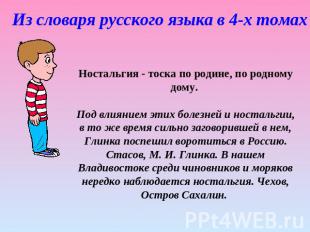 Из словаря русского языка в 4-х томах

Ностальгия - тоска по родине, по родному дому.

Под влиянием этих болезней и ностальгии, в то же время сильно заговорившей в нем, Глинка поспешил воротиться в Россию. Стасов, М. И. Глинка. В нашем Владивостоке среди чиновников и моряков нередко наблюдается ностальгия. Чехов, Остров Сахалин.

PPt4WEB.ru